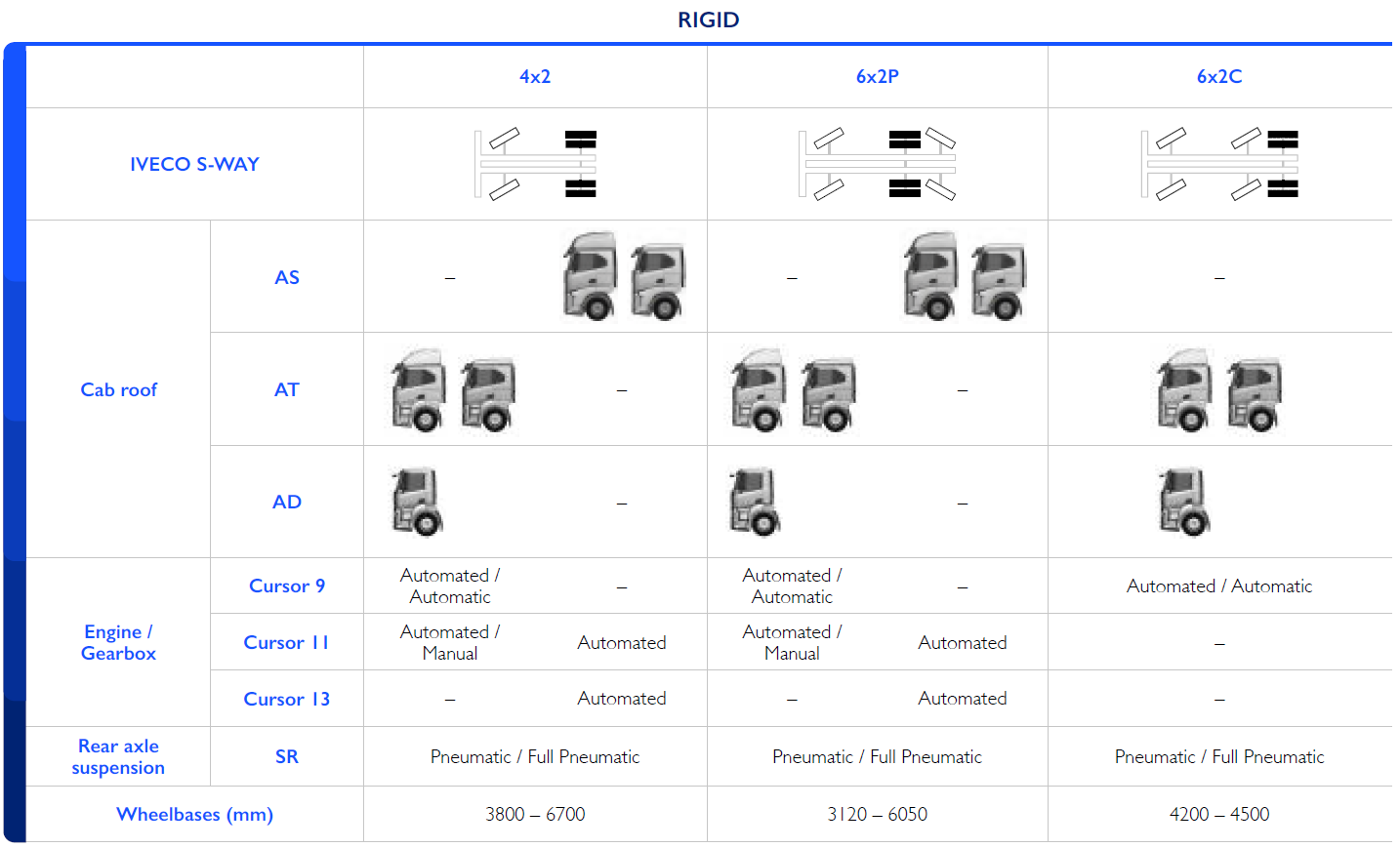 RIGID

| | | 4x2 | | 6x2P | | 6x2C |
|---|---|---|---|---|---|---|
| IVECO S-WAY | | | | | | |
| Cab roof | AS | – | | – | | – |
| | AT | | – | | – | |
| | AD | | – | | – | |
| Engine / Gearbox | Cursor 9 | Automated / Automatic | – | Automated / Automatic | – | Automated / Automatic |
| | Cursor 11 | Automated / Manual | Automated | Automated / Manual | Automated | – |
| | Cursor 13 | – | Automated | – | Automated | – |
| Rear axle suspension | SR | Pneumatic / Full Pneumatic | | Pneumatic / Full Pneumatic | | Pneumatic / Full Pneumatic |
| Wheelbases (mm) | | 3800 – 6700 | | 3120 – 6050 | | 4200 – 4500 |